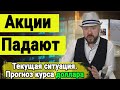 Акции Падают

Текущая ситуация. Прогноз курса доллара